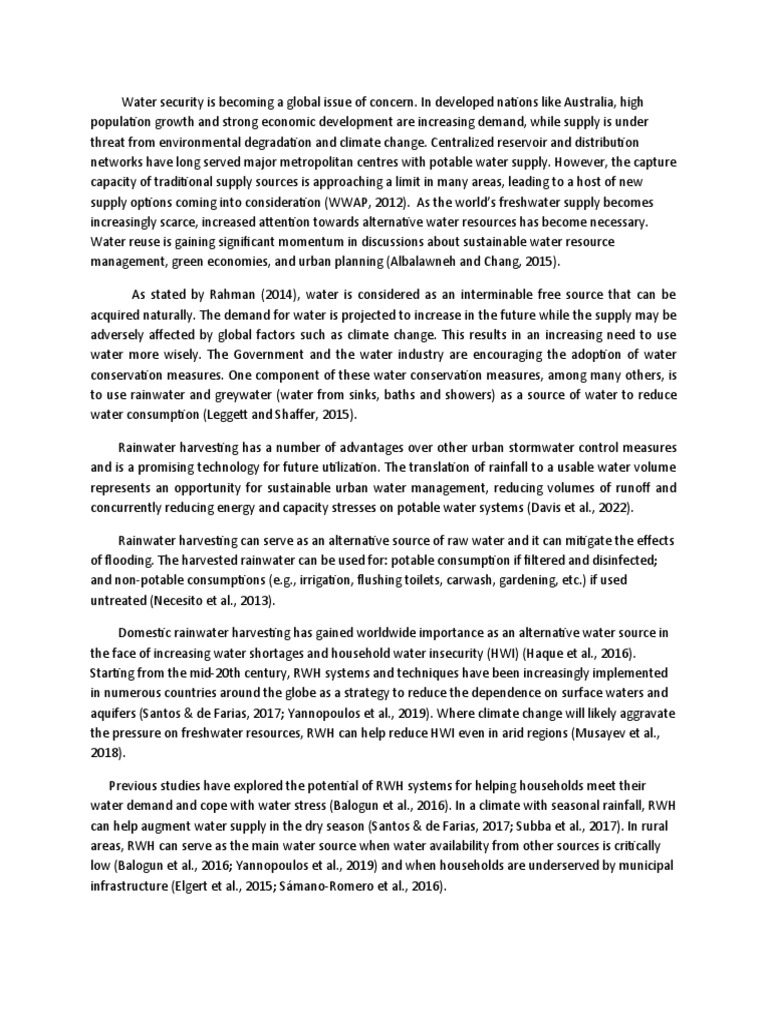 Water security is becoming a global issue of concern. In developed nations like Australia, high population growth and strong economic development are increasing demand, while supply is under threat from environmental degradation and climate change. Centralized reservoir and distribution networks have long served major metropolitan centres with potable water supply. However, the capture capacity of traditional supply sources is approaching a limit in many areas, leading to a host of new supply options coming into consideration (WWAP, 2012). As the world's freshwater supply becomes increasingly scarce, increased attention towards alternative water resources has become necessary. Water reuse is gaining significant momentum in discussions about sustainable water resource management, green economies, and urban planning (Albalawneh and Chang, 2015).

As stated by Rahman (2014), water is considered as an interminable free source that can be acquired naturally. The demand for water is projected to increase in the future while the supply may be adversely affected by global factors such as climate change. This results in an increasing need to use water more wisely. The Government and the water industry are encouraging the adoption of water conservation measures. One component of these water conservation measures, among many others, is to use rainwater and greywater (water from sinks, baths and showers) as a source of water to reduce water consumption (Leggett and Shaffer, 2015).

Rainwater harvesting has a number of advantages over other urban stormwater control measures and is a promising technology for future utilization. The translation of rainfall to a usable water volume represents an opportunity for sustainable urban water management, reducing volumes of runoff and concurrently reducing energy and capacity stresses on potable water systems (Davis et al., 2022).

Rainwater harvesting can serve as an alternative source of raw water and it can mitigate the effects of flooding. The harvested rainwater can be used for: potable consumption if filtered and disinfected; and non-potable consumptions (e.g., irrigation, flushing toilets, carwash, gardening, etc.) if used untreated (Necesito et al., 2013).

Domestic rainwater harvesting has gained worldwide importance as an alternative water source in the face of increasing water shortages and household water insecurity (HWI) (Haque et al., 2016). Starting from the mid-20th century, RWH systems and techniques have been increasingly implemented in numerous countries around the globe as a strategy to reduce the dependence on surface waters and aquifers (Santos & de Farias, 2017; Yannopoulos et al., 2019). Where climate change will likely aggravate the pressure on freshwater resources, RWH can help reduce HWI even in arid regions (Musayev et al., 2018).

Previous studies have explored the potential of RWH systems for helping households meet their water demand and cope with water stress (Balogun et al., 2016). In a climate with seasonal rainfall, RWH can help augment water supply in the dry season (Santos & de Farias, 2017; Subba et al., 2017). In rural areas, RWH can serve as the main water source when water availability from other sources is critically low (Balogun et al., 2016; Yannopoulos et al., 2019) and when households are underserved by municipal infrastructure (Elgert et al., 2015; Sámano-Romero et al., 2016).